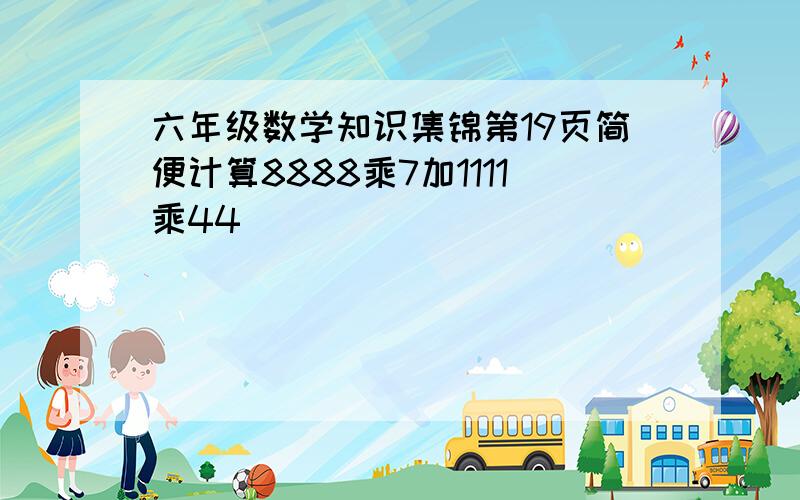 六年级数学知识集锦第19页简便计算8888乘7加1111乘44

SCHOOL